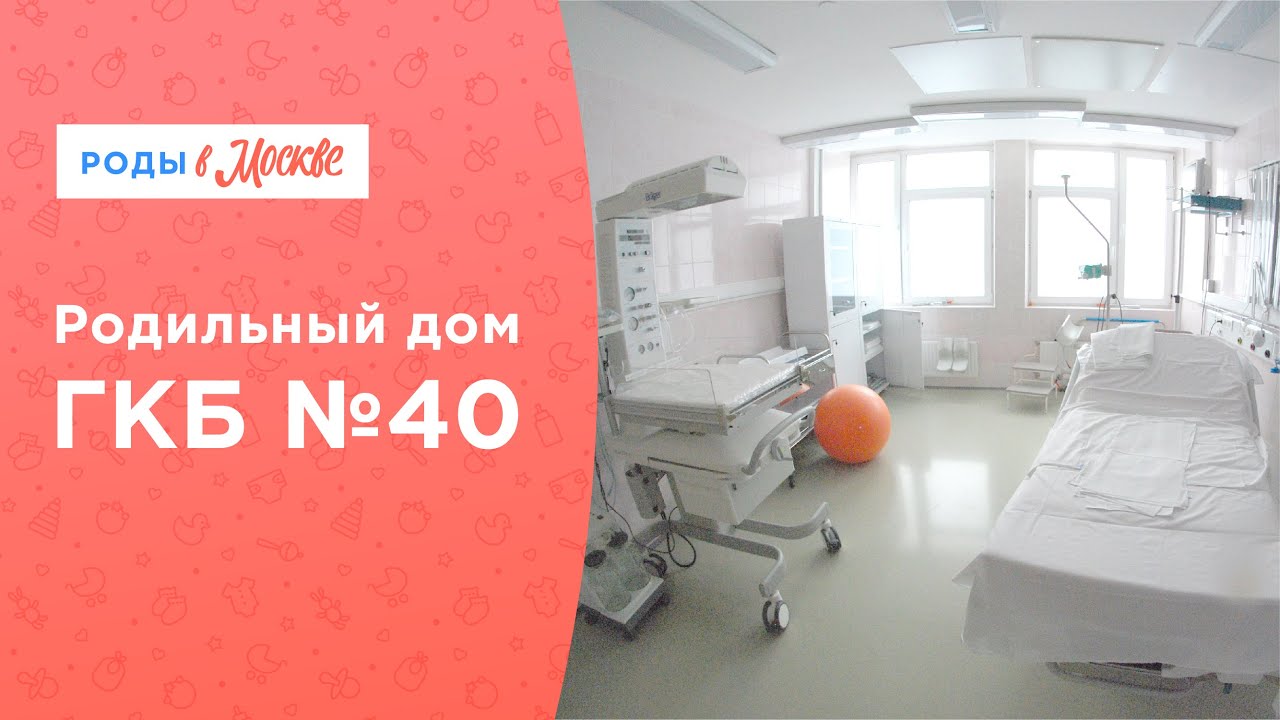 РОДЫ в Москве

Родильный дом
ГКБ №40